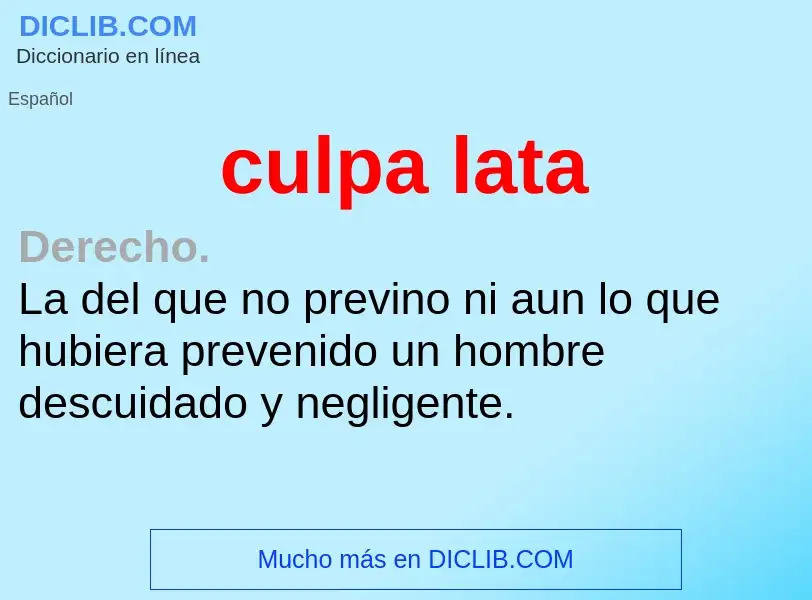 DICLIB.COM
Diccionario en línea

Español

culpa lata

Derecho.
La del que no previno ni aun lo que hubiera prevenido un hombre descuidado y negligente.

Mucho más en DICLIB.COM